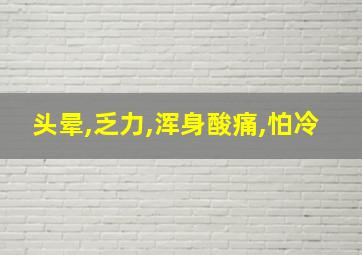 头晕,乏力,浑身酸痛,怕冷